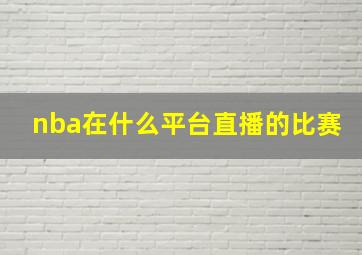 nba在什么平台直播的比赛